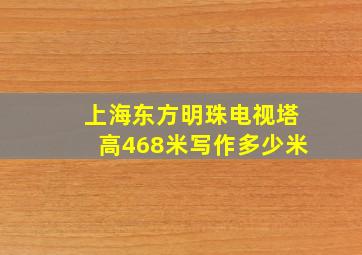 上海东方明珠电视塔高468米写作多少米